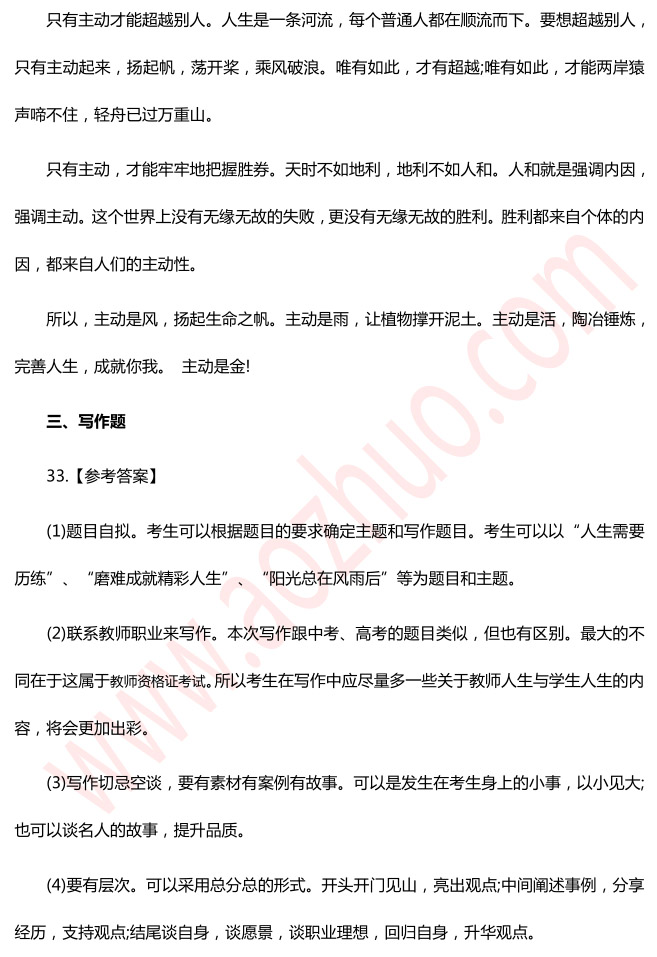 只有主动才能超越别人。人生是一条河流，每个普通人都在顺流而下。要想超越别人，只有主动起来，扬起帆，荡开桨，乘风破浪。唯有如此，才有超越;唯有如此，才能两岸猿声啼不住，轻舟已过万重山。

只有主动，才能牢牢地把握胜券。天时不如地利，地利不如人和。人和就是强调内因，强调主动。这个世界上没有无缘无故的失败，更没有无缘无故的胜利。胜利都来自个体的内因，都来自人们的主动性。

所以，主动是风，扬起生命之帆。主动是雨，让植物撑开泥土。主动是活，陶冶锤炼，完善人生，成就你我。 主动是金!

三、写作题

33.【参考答案】

(1)题目自拟。考生可以根据题目的要求确定主题和写作题目。考生可以以“人生需要历练”、“磨难成就精彩人生”、“阳光总在风雨后”等为题目和主题。

(2)联系教师职业来写作。本次写作跟中考、高考的题目类似，但也有区别。最大的不同在于这属于教师资格证考试。所以考生在写作中应尽量多一些关于教师人生与学生人生的内容，将会更加出彩。

(3)写作切忌空谈，要有素材有案例有故事。可以是发生在考生身上的小事，以小见大;也可以谈名人的故事，提升品质。

(4)要有层次。可以采用总分总的形式。开头开门见山，亮出观点;中间阐述事例，分享经历，支持观点;结尾谈自身，谈愿景，谈职业理想，回归自身，升华观点。

www.aozhuo.com